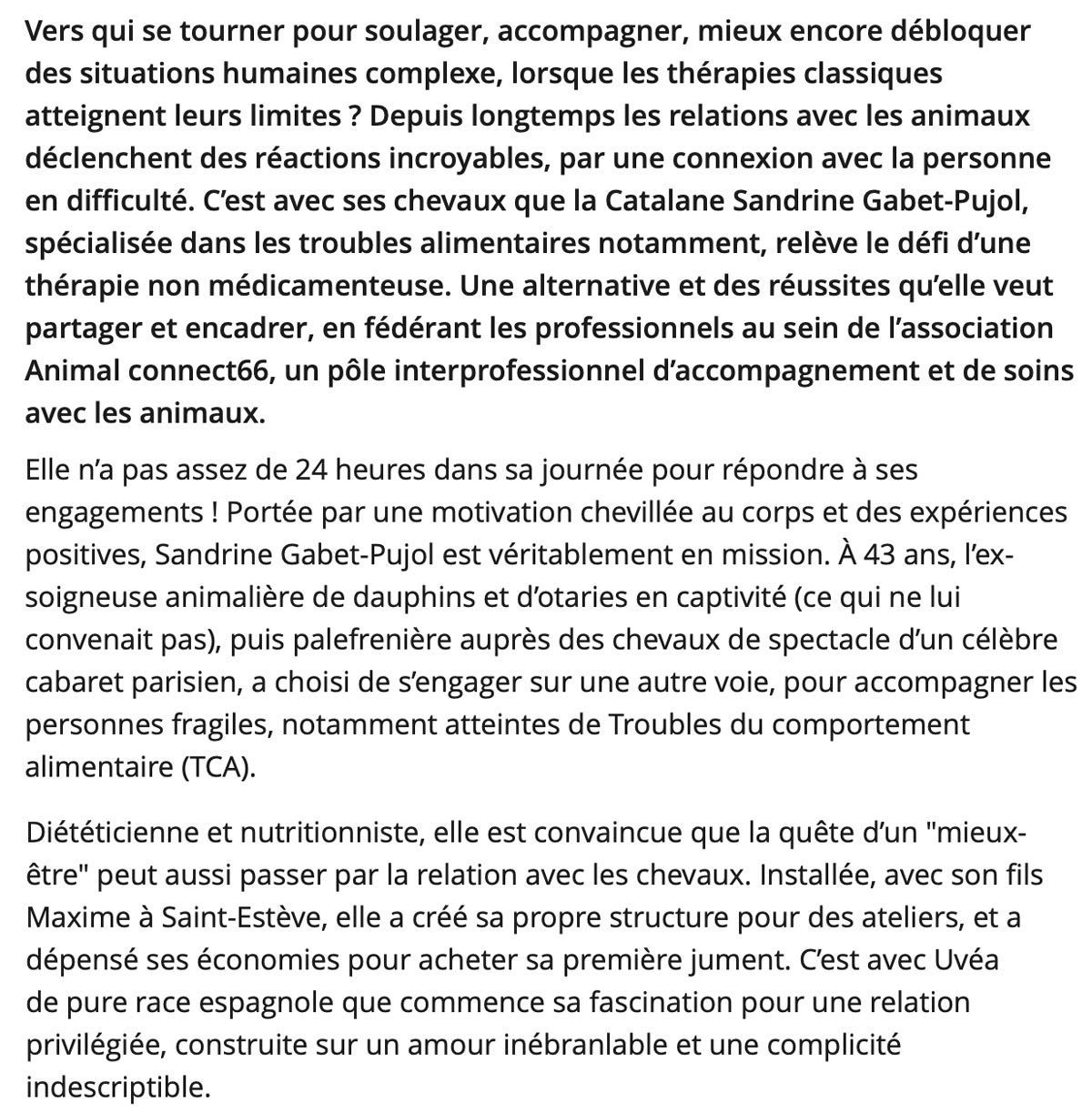 Vers qui se tourner pour soulager, accompagner, mieux encore débloquer des situations humaines complexe, lorsque les thérapies classiques atteignent leurs limites ? Depuis longtemps les relations avec les animaux déclenchent des réactions incroyables, par une connexion avec la personne en difficulté. C'est avec ses chevaux que la Catalane Sandrine Gabet-Pujol, spécialisée dans les troubles alimentaires notamment, relève le défi d'une thérapie non médicamenteuse. Une alternative et des réussites qu'elle veut partager et encadrer, en fédérant les professionnels au sein de l'association Animal connect66, un pôle interprofessionnel d'accompagnement et de soins avec les animaux.

Elle n'a pas assez de 24 heures dans sa journée pour répondre à ses engagements ! Portée par une motivation chevillée au corps et des expériences positives, Sandrine Gabet-Pujol est véritablement en mission. À 43 ans, l'ex-soigneuse animalière de dauphins et d'otaries en captivité (ce qui ne lui convenait pas), puis palefrenière auprès des chevaux de spectacle d'un célèbre cabaret parisien, a choisi de s'engager sur une autre voie, pour accompagner les personnes fragiles, notamment atteintes de Troubles du comportement alimentaire (TCA).

Diététicienne et nutritionniste, elle est convaincue que la quête d'un "mieux-être" peut aussi passer par la relation avec les chevaux. Installée, avec son fils Maxime à Saint-Estève, elle a créé sa propre structure pour des ateliers, et a dépensé ses économies pour acheter sa première jument. C'est avec Uvéa de pure race espagnole que commence sa fascination pour une relation privilégiée, construite sur un amour inébranlable et une complicité indescriptible.